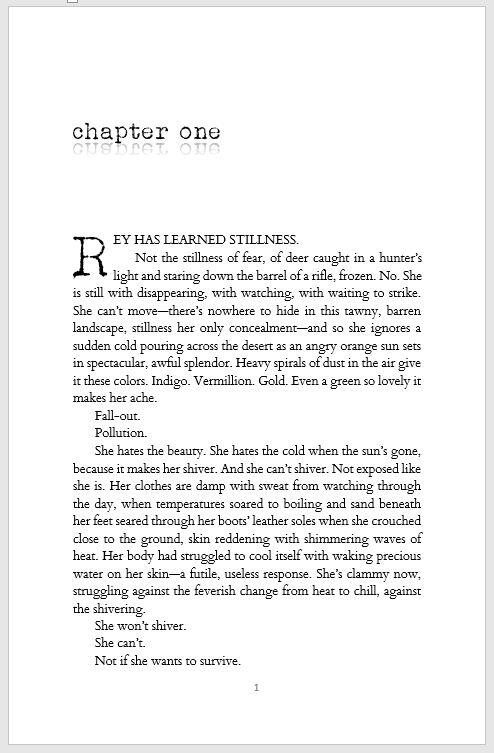 chapter one

REY HAS LEARNED STILLNESS.

Not the stillness of fear, of deer caught in a hunter's light and staring down the barrel of a rifle, frozen. No. She is still with disappearing, with watching, with waiting to strike. She can't move—there's nowhere to hide in this tawny, barren landscape, stillness her only concealment—and so she ignores a sudden cold pouring across the desert as an angry orange sun sets in spectacular, awful splendor. Heavy spirals of dust in the air give it these colors. Indigo. Vermillion. Gold. Even a green so lovely it makes her ache.

Fall-out.

Pollution.

She hates the beauty. She hates the cold when the sun's gone, because it makes her shiver. And she can't shiver. Not exposed like she is. Her clothes are damp with sweat from watching through the day, when temperatures soared to boiling and sand beneath her feet seared through her boots' leather soles when she crouched close to the ground, skin reddening with shimmering waves of heat. Her body had struggled to cool itself with waking precious water on her skin—a futile, useless response. She's clammy now, struggling against the feverish change from heat to chill, against the shivering.

She won't shiver.

She can't.

Not if she wants to survive.

1